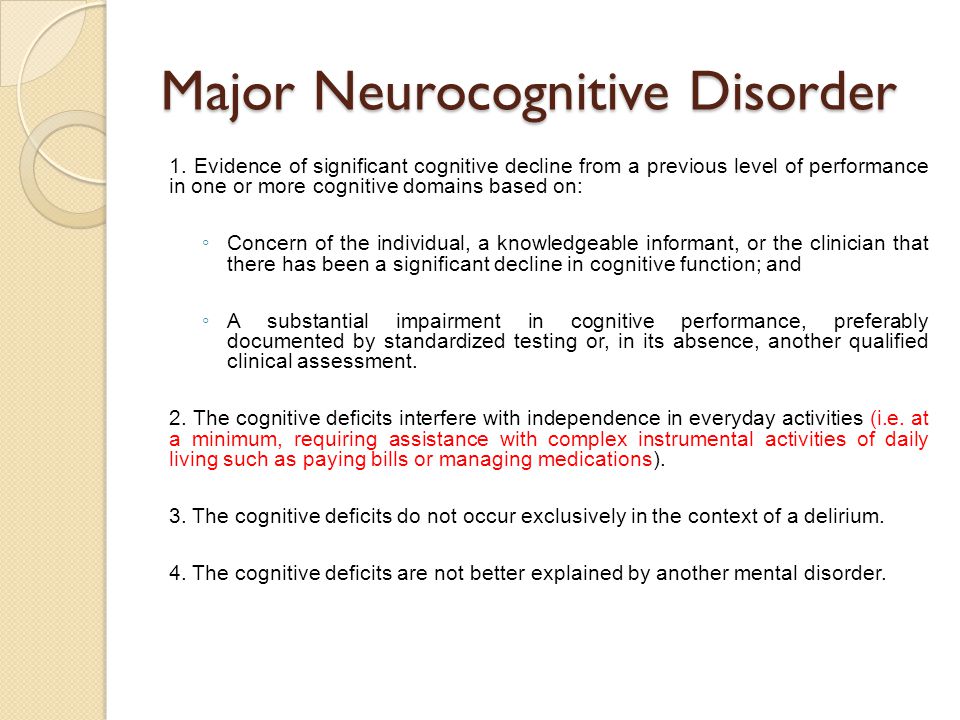 Major Neurocognitive Disorder

1. Evidence of significant cognitive decline from a previous level of performance in one or more cognitive domains based on:

◦ Concern of the individual, a knowledgeable informant, or the clinician that there has been a significant decline in cognitive function; and

◦ A substantial impairment in cognitive performance, preferably documented by standardized testing or, in its absence, another qualified clinical assessment.

2. The cognitive deficits interfere with independence in everyday activities (i.e. at a minimum, requiring assistance with complex instrumental activities of daily living such as paying bills or managing medications).

3. The cognitive deficits do not occur exclusively in the context of a delirium.

4. The cognitive deficits are not better explained by another mental disorder.